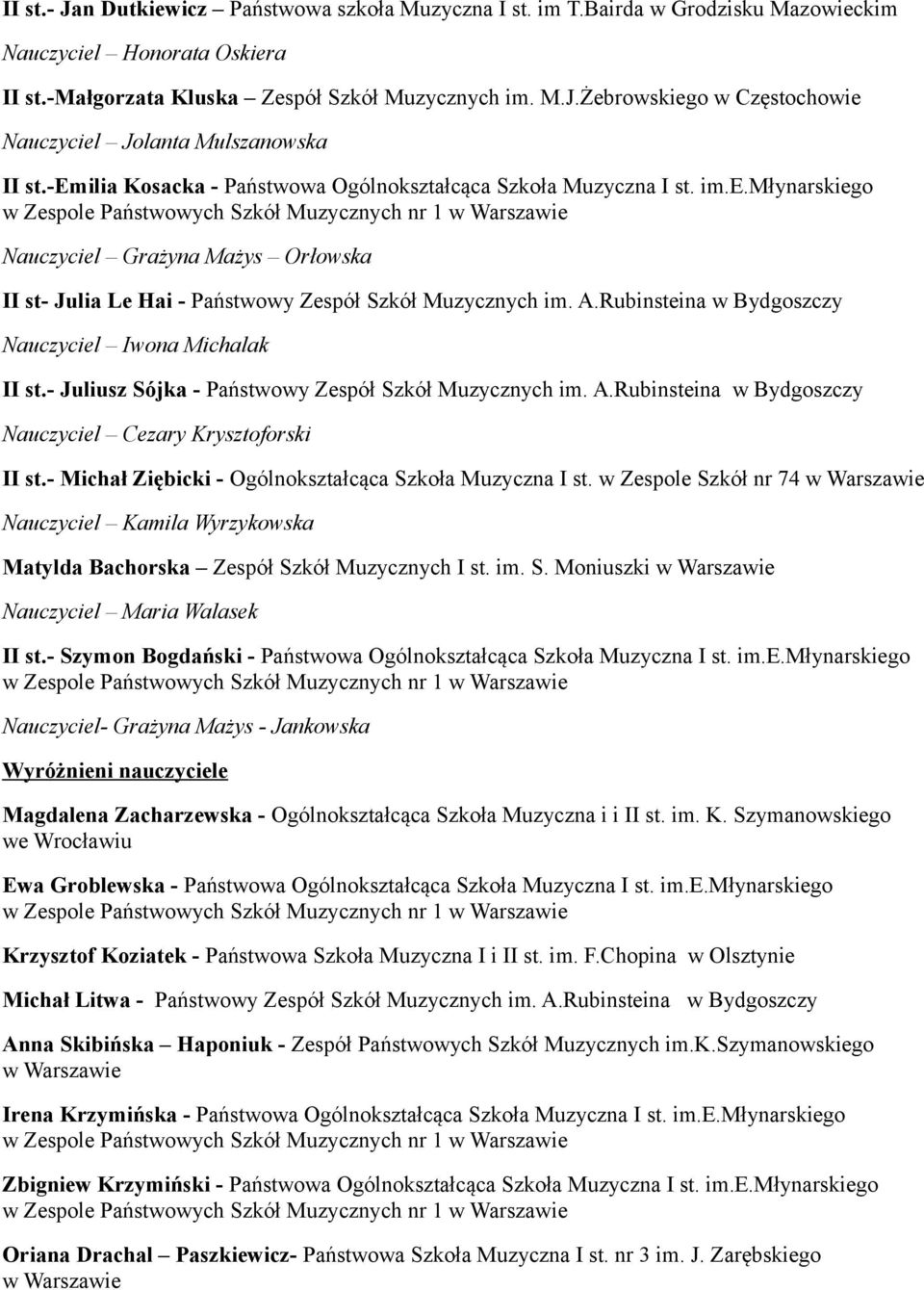 II st.- Jan Dutkiewicz – Państwowa szkoła Muzyczna I st. im T.Bairda w Grodzisku Mazowieckim

Nauczyciel – Honorata Oskiera

II st.-Małgorzata Kluska – Zespół Szkół Muzycznych im. M.J.Żebrowskiego w Częstochowie

Nauczyciel – Jolanta Mulszanowska

II st.-Emilia Kosacka - Państwowa Ogólnokształcąca Szkoła Muzyczna I st. im.E.Młynarskiego w Zespole Państwowych Szkół Muzycznych nr 1 w Warszawie

Nauczyciel – Grażyna Mażys – Orłowska

II st- Julia Le Hai - Państwowy Zespół Szkół Muzycznych im. A.Rubinsteina w Bydgoszczy

Nauczyciel – Iwona Michalak

II st.- Juliusz Sójka - Państwowy Zespół Szkół Muzycznych im. A.Rubinsteina w Bydgoszczy

Nauczyciel – Cezary Krysztoforski

II st.- Michał Ziębicki - Ogólnokształcąca Szkoła Muzyczna I st. w Zespole Szkół nr 74 w Warszawie

Nauczyciel – Kamila Wyrzykowska

Matylda Bachorska – Zespół Szkół Muzycznych I st. im. S. Moniuszki w Warszawie

Nauczyciel – Maria Walasek

II st.- Szymon Bogdański - Państwowa Ogólnokształcąca Szkoła Muzyczna I st. im.E.Młynarskiego w Zespole Państwowych Szkół Muzycznych nr 1 w Warszawie

Nauczyciel- Grażyna Mażys - Jankowska

Wyróżnieni nauczyciele

Magdalena Zacharzewska - Ogólnokształcąca Szkoła Muzyczna i i II st. im. K. Szymanowskiego we Wrocławiu

Ewa Groblewska - Państwowa Ogólnokształcąca Szkoła Muzyczna I st. im.E.Młynarskiego w Zespole Państwowych Szkół Muzycznych nr 1 w Warszawie

Krzysztof Koziatek - Państwowa Szkoła Muzyczna I i II st. im. F.Chopina w Olsztynie

Michał Litwa - Państwowy Zespół Szkół Muzycznych im. A.Rubinsteina w Bydgoszczy

Anna Skibińska – Haponiuk - Zespół Państwowych Szkół Muzycznych im.K.Szymanowskiego w Warszawie

Irena Krzymińska - Państwowa Ogólnokształcąca Szkoła Muzyczna I st. im.E.Młynarskiego w Zespole Państwowych Szkół Muzycznych nr 1 w Warszawie

Zbigniew Krzymiński - Państwowa Ogólnokształcąca Szkoła Muzyczna I st. im.E.Młynarskiego w Zespole Państwowych Szkół Muzycznych nr 1 w Warszawie

Oriana Drachal – Paszkiewicz- Państwowa Szkoła Muzyczna I st. nr 3 im. J. Zarębskiego w Warszawie